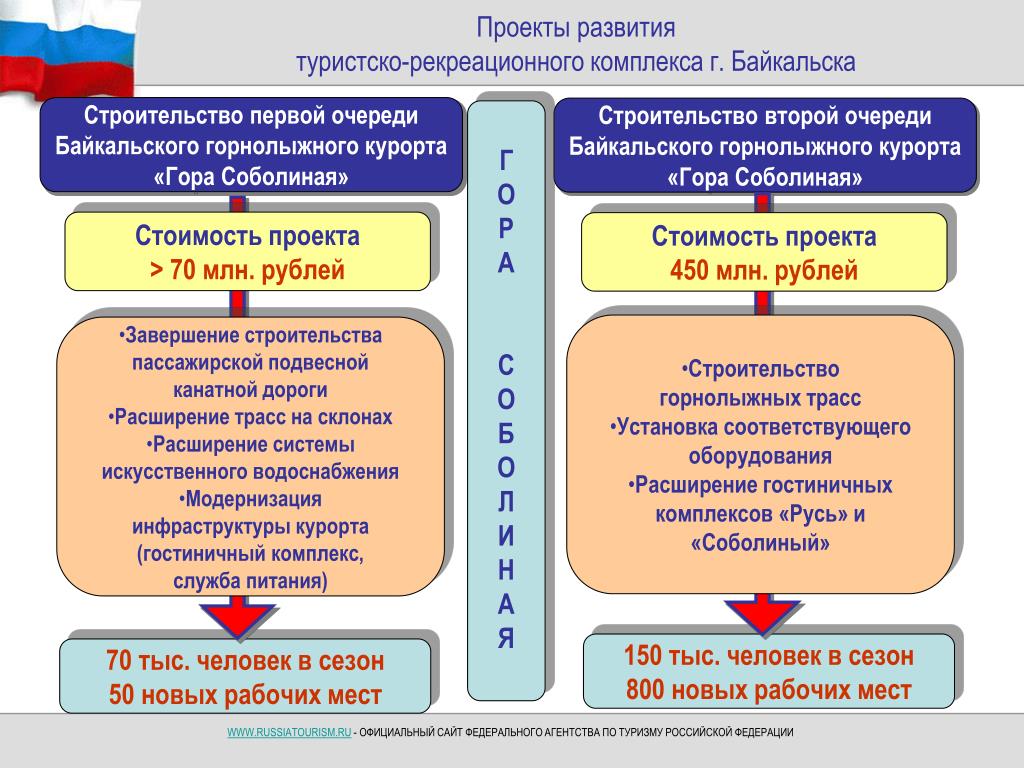 Проекты развития
туристско-рекреационного комплекса г. Байкальска

Строительство первой очереди Байкальского горнолыжного курорта «Гора Соболиная»

Стоимость проекта
> 70 млн. рублей

•Завершение строительства пассажирской подвесной канатной дороги
•Расширение трасс на склонах
•Расширение системы искусственного водоснабжения
•Модернизация инфраструктуры курорта (гостиничный комплекс, служба питания)

70 тыс. человек в сезон
50 новых рабочих мест

ГОРА СОБОЛИНАЯ

Строительство второй очереди Байкальского горнолыжного курорта «Гора Соболиная»

Стоимость проекта
450 млн. рублей

•Строительство горнолыжных трасс
•Установка соответствующего оборудования
•Расширение гостиничных комплексов «Русь» и «Соболиный»

150 тыс. человек в сезон
800 новых рабочих мест

WWW.RUSSIATOURISM.RU - ОФИЦИАЛЬНЫЙ САЙТ ФЕДЕРАЛЬНОГО АГЕНТСТВА ПО ТУРИЗМУ РОССИЙСКОЙ ФЕДЕРАЦИИ